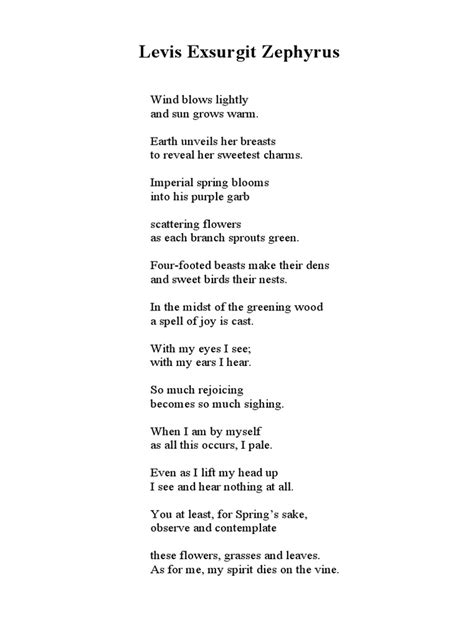 Levis Exsurgit Zephyrus

Wind blows lightly
and sun grows warm.

Earth unveils her breasts
to reveal her sweetest charms.

Imperial spring blooms
into his purple garb

scattering flowers
as each branch sprouts green.

Four-footed beasts make their dens
and sweet birds their nests.

In the midst of the greening wood
a spell of joy is cast.

With my eyes I see;
with my ears I hear.

So much rejoicing
becomes so much sighing.

When I am by myself
as all this occurs, I pale.

Even as I lift my head up
I see and hear nothing at all.

You at least, for Spring's sake,
observe and contemplate

these flowers, grasses and leaves.
As for me, my spirit dies on the vine.